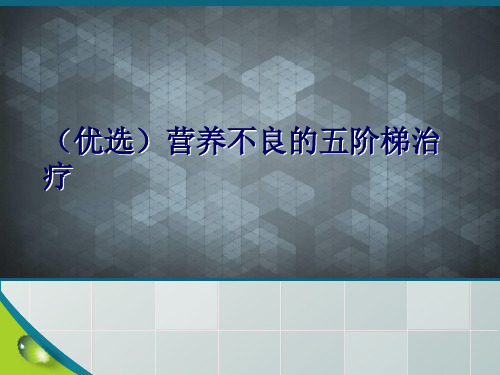 （优选）营养不良的五阶梯治疗